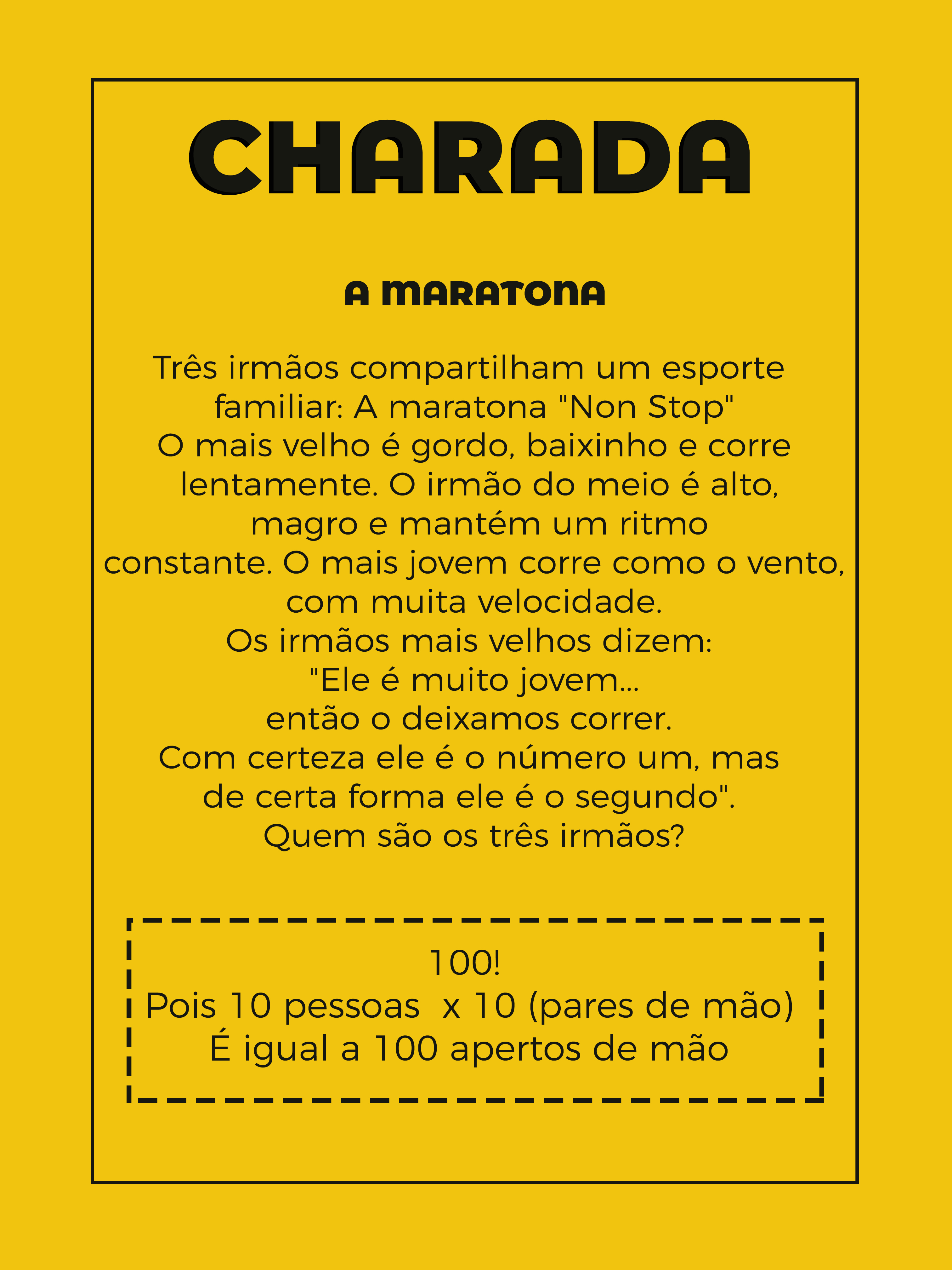 CHARADA

A MARATONA

Três irmãos compartilham um esporte familiar: A maratona "Non Stop"
O mais velho é gordo, baixinho e corre lentamente. O irmão do meio é alto, magro e mantém um ritmo constante. O mais jovem corre como o vento, com muita velocidade.
Os irmãos mais velhos dizem:
"Ele é muito jovem...
então o deixamos correr.
Com certeza ele é o número um, mas de certa forma ele é o segundo".
Quem são os três irmãos?

100!
Pois 10 pessoas x 10 (pares de mão)
É igual a 100 apertos de mão